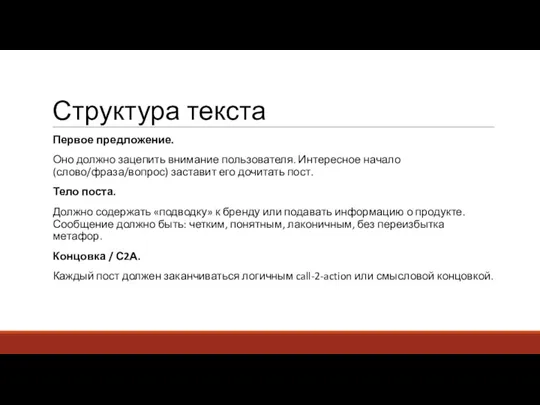 Структура текста

Первое предложение.

Оно должно зацепить внимание пользователя. Интересное начало (слово/фраза/вопрос) заставит его дочитать пост.

Тело поста.

Должно содержать «подводку» к бренду или подавать информацию о продукте. Сообщение должно быть: четким, понятным, лаконичным, без переизбытка метафор.

Концовка / C2A.

Каждый пост должен заканчиваться логичным call-2-action или смысловой концовкой.